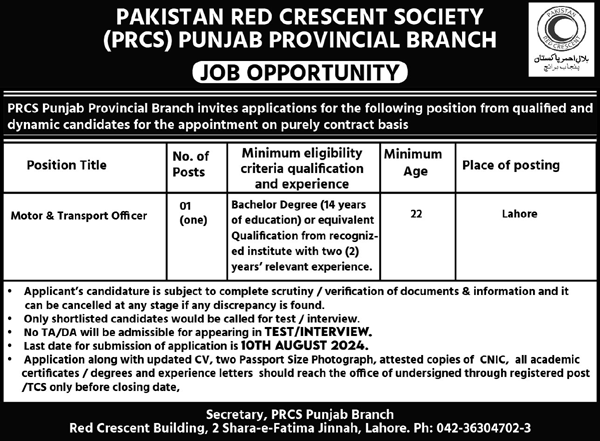 PAKISTAN RED CRESCENT SOCIETY
(PRCS) PUNJAB PROVINCIAL BRANCH

PAKISTAN RED CRESCENT

ہلال احمر پاکستان
پنجاب برانچ

JOB OPPORTUNITY

PRCS Punjab Provincial Branch invites applications for the following position from qualified and dynamic candidates for the appointment on purely contract basis

| Position Title | No. of Posts | Minimum eligibility criteria qualification and experience | Minimum Age | Place of posting |
|---|---|---|---|---|
| Motor & Transport Officer | 01 (one) | Bachelor Degree (14 years of education) or equivalent Qualification from recognized institute with two (2) years' relevant experience. | 22 | Lahore |

• Applicant's candidature is subject to complete scrutiny / verification of documents & information and it can be cancelled at any stage if any discrepancy is found.
• Only shortlisted candidates would be called for test / interview.
• No TA/DA will be admissible for appearing in TEST/INTERVIEW.
• Last date for submission of application is 10TH AUGUST 2024.
• Application along with updated CV, two Passport Size Photograph, attested copies of CNIC, all academic certificates / degrees and experience letters should reach the office of undersigned through registered post /TCS only before closing date,

Secretary, PRCS Punjab Branch
Red Crescent Building, 2 Shara-e-Fatima Jinnah, Lahore. Ph: 042-36304702-3